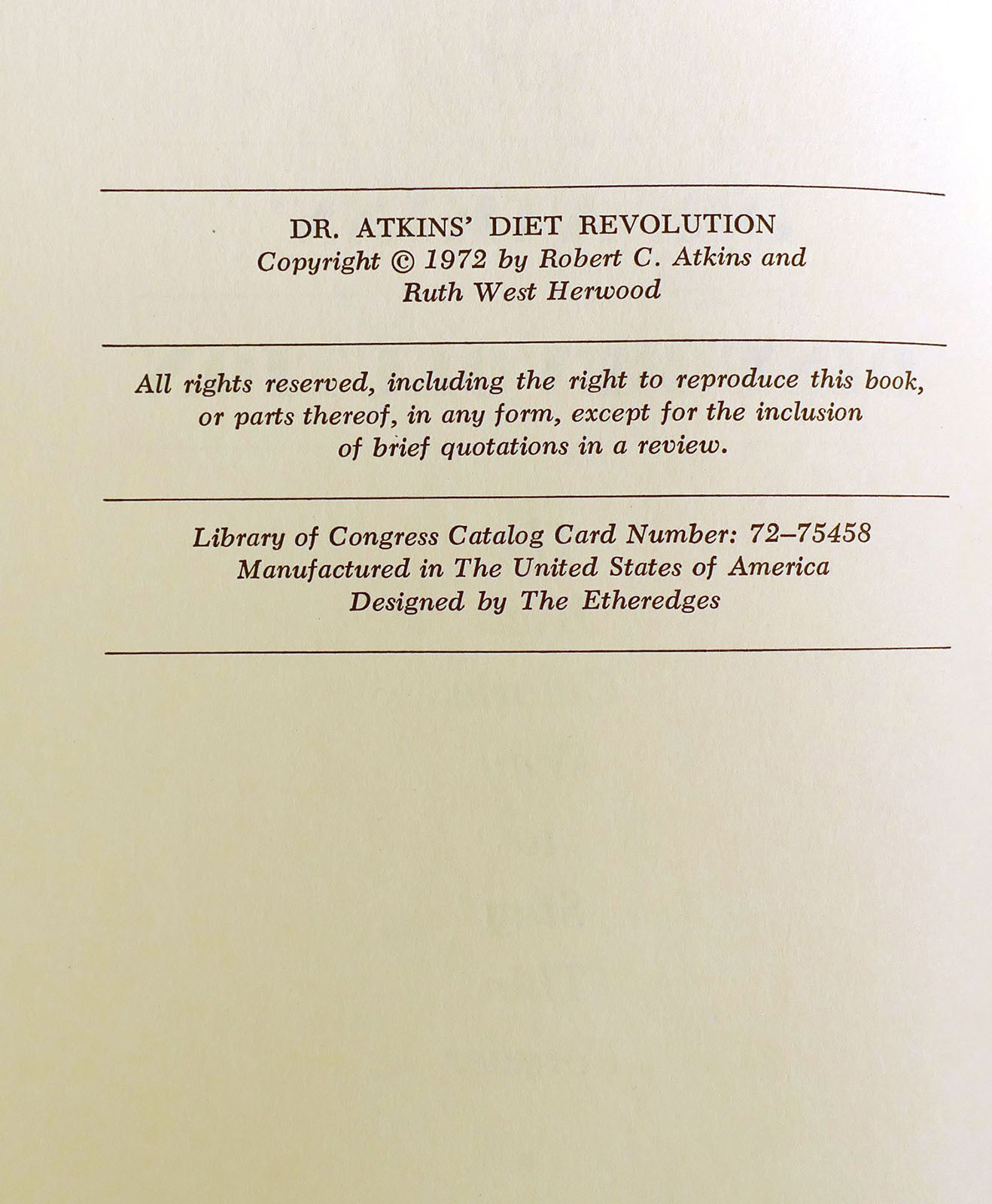 DR. ATKINS' DIET REVOLUTION
Copyright © 1972 by Robert C. Atkins and Ruth West Herwood

All rights reserved, including the right to reproduce this book, or parts thereof, in any form, except for the inclusion of brief quotations in a review.

Library of Congress Catalog Card Number: 72–75458
Manufactured in The United States of America
Designed by The Etheredges